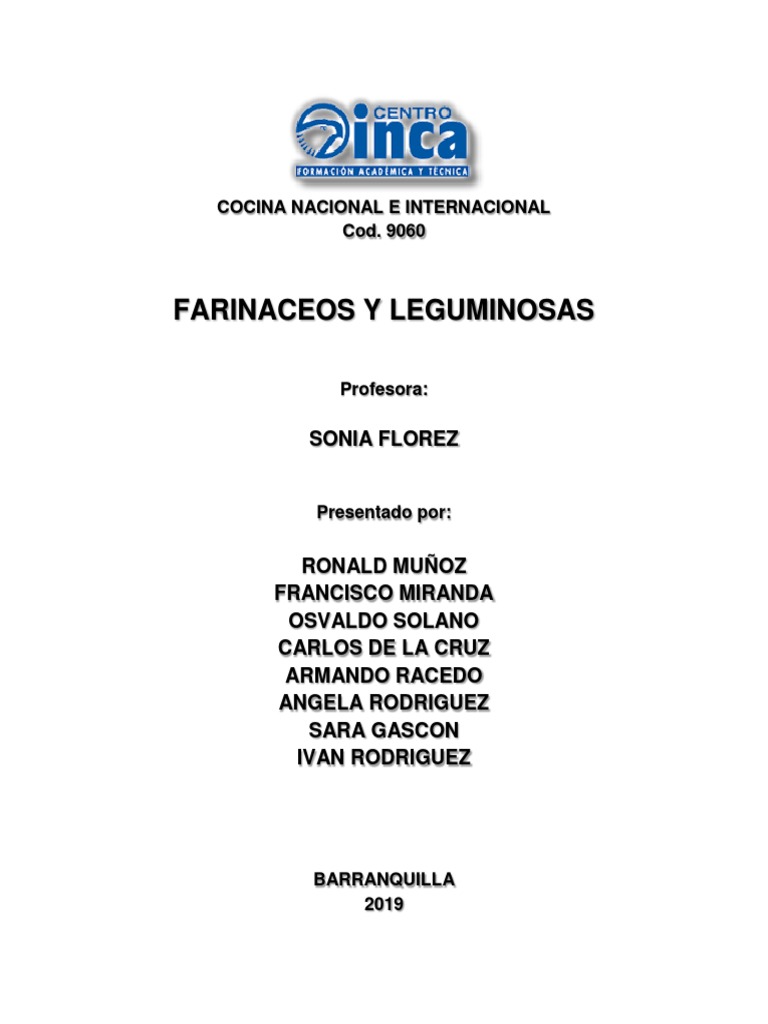 CENTRO
inca
FORMACIÓN ACADÉMICA Y TÉCNICA

COCINA NACIONAL E INTERNACIONAL
Cod. 9060

FARINACEOS Y LEGUMINOSAS

Profesora:

SONIA FLOREZ

Presentado por:

RONALD MUÑOZ
FRANCISCO MIRANDA
OSVALDO SOLANO
CARLOS DE LA CRUZ
ARMANDO RACEDO
ANGELA RODRIGUEZ
SARA GASCON
IVAN RODRIGUEZ

BARRANQUILLA
2019